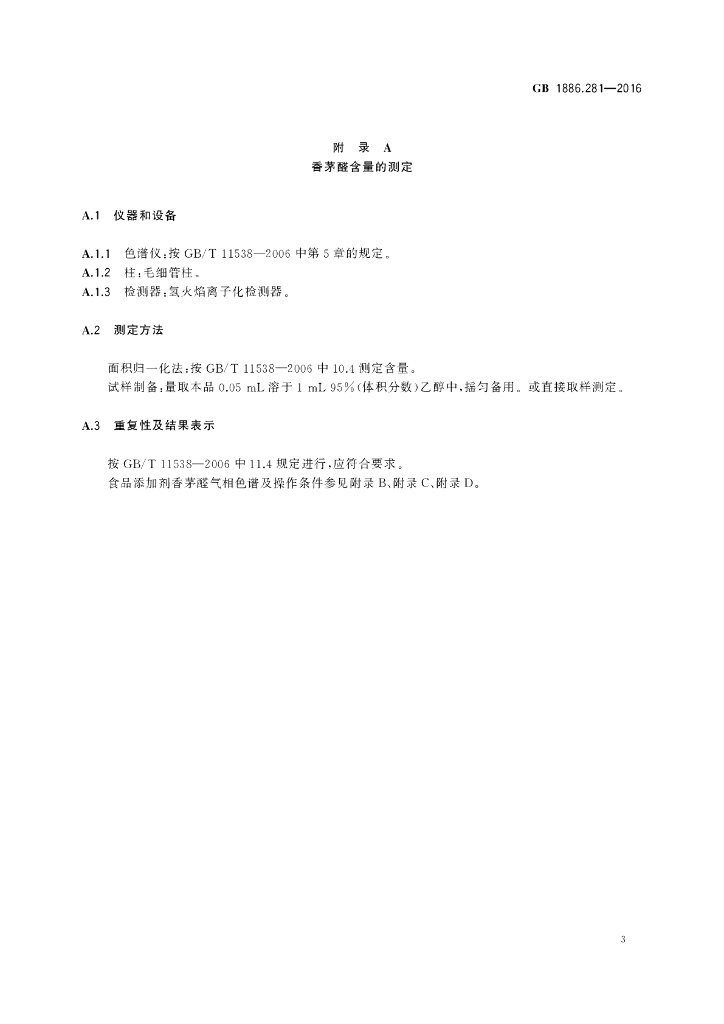 GB 1886.281—2016

附 录 A
香茅醛含量的测定

A.1 仪器和设备

A.1.1 色谱仪：按 GB/T 11538—2006 中第 5 章的规定。
A.1.2 柱：毛细管柱。
A.1.3 检测器：氢火焰离子化检测器。

A.2 测定方法

面积归一化法：按 GB/T 11538—2006 中 10.4 测定含量。
试样制备：量取本品 0.05 mL 溶于 1 mL 95%（体积分数）乙醇中，摇匀备用。或直接取样测定。

A.3 重复性及结果表示

按 GB/T 11538—2006 中 11.4 规定进行，应符合要求。
食品添加剂香茅醛气相色谱及操作条件参见附录 B、附录 C、附录 D。

3